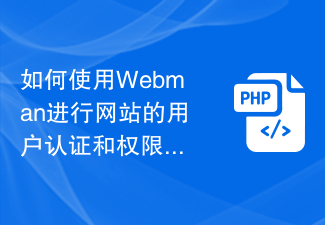 如何使用Webman进行网站的用户认证和权限...

PHP

</>